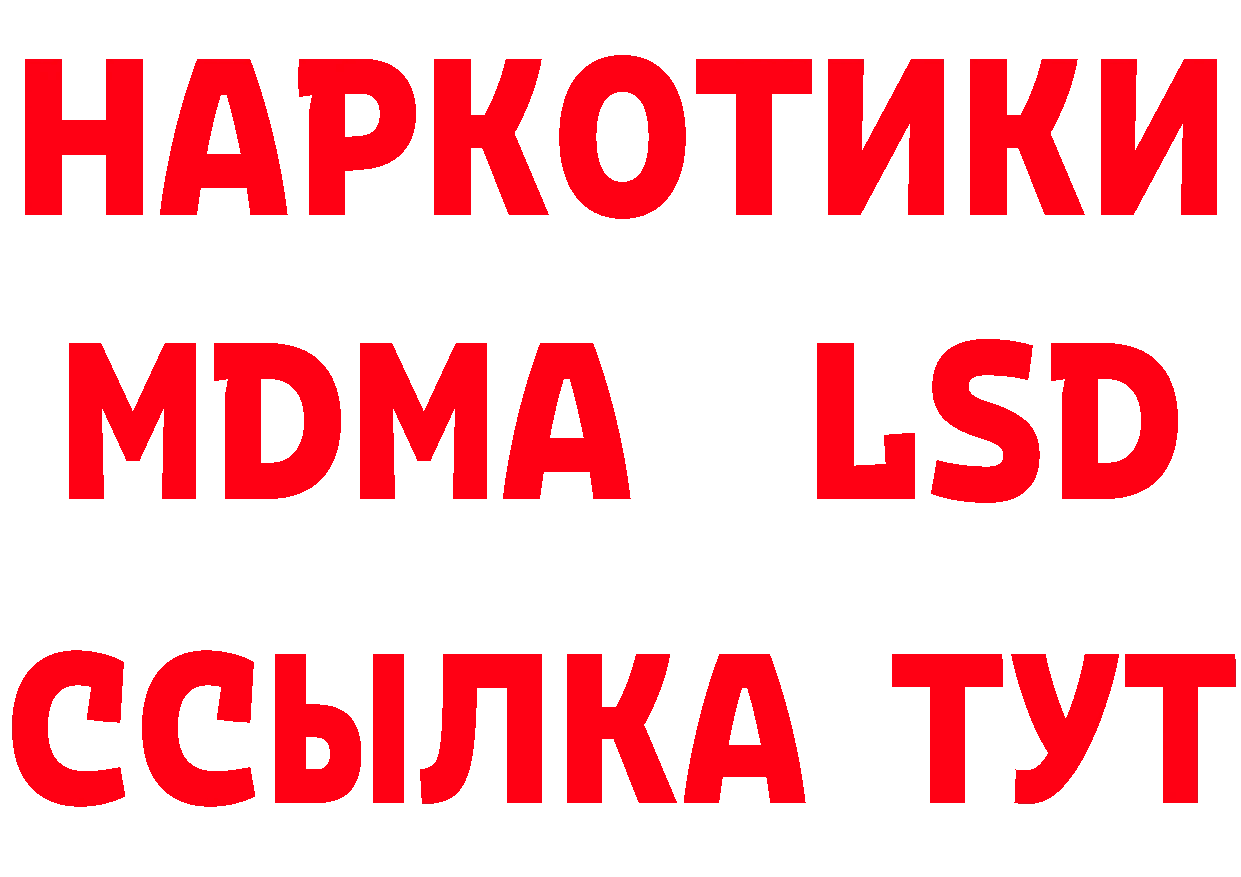 НАРКОТИКИ
MDMA LSD
ССЫЛКА ТУТ